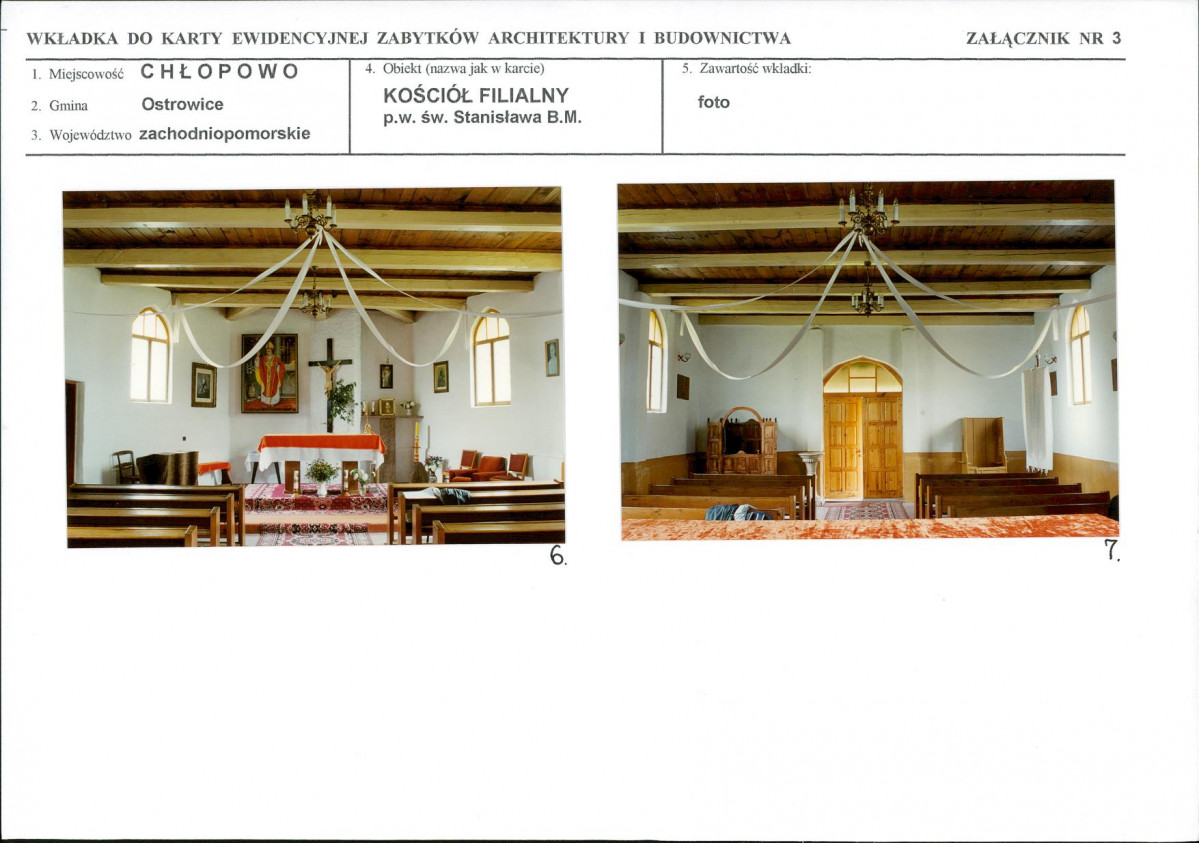 WKŁADKA DO KARTY EWIDENCYJNEJ ZABYTKÓW ARCHITEKTURY I BUDOWNICTWA

ZAŁĄCZNIK NR 3

1. Miejscowość CHŁOPOWO

2. Gmina Ostrowice

3. Województwo zachodniopomorskie

4. Obiekt (nazwa jak w karcie)

KOŚCIÓŁ FILIALNY
p.w. św. Stanisława B.M.

5. Zawartość wkładki:

foto

6.

7.